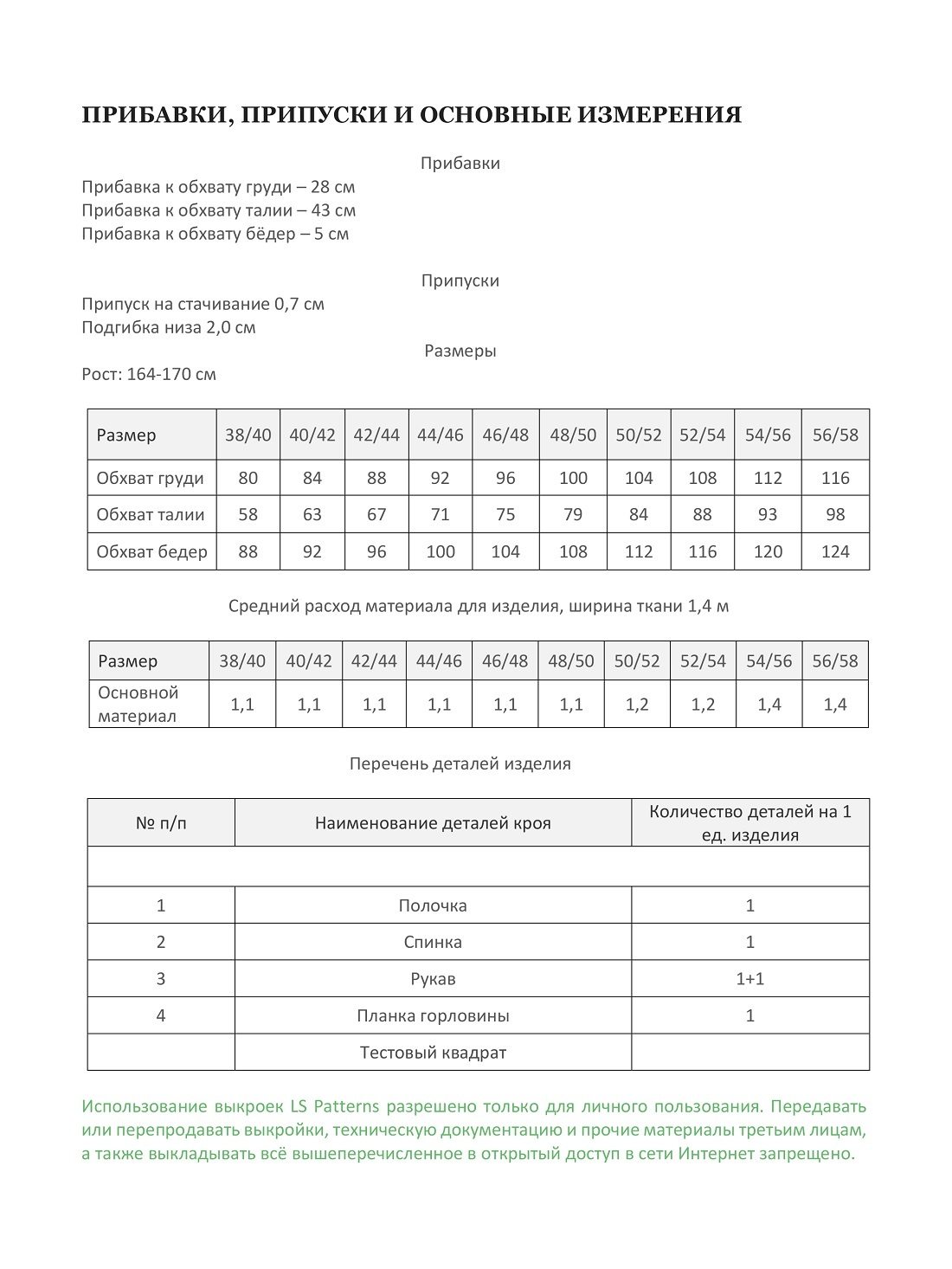 ПРИБАВКИ, ПРИПУСКИ И ОСНОВНЫЕ ИЗМЕРЕНИЯ

Прибавки

Прибавка к обхвату груди – 28 см
Прибавка к обхвату талии – 43 см
Прибавка к обхвату бёдер – 5 см

Припуски

Припуск на стачивание 0,7 см
Подгибка низа 2,0 см

Размеры

Рост: 164-170 см

| Размер | 38/40 | 40/42 | 42/44 | 44/46 | 46/48 | 48/50 | 50/52 | 52/54 | 54/56 | 56/58 |
|---|---|---|---|---|---|---|---|---|---|---|
| Обхват груди | 80 | 84 | 88 | 92 | 96 | 100 | 104 | 108 | 112 | 116 |
| Обхват талии | 58 | 63 | 67 | 71 | 75 | 79 | 84 | 88 | 93 | 98 |
| Обхват бедер | 88 | 92 | 96 | 100 | 104 | 108 | 112 | 116 | 120 | 124 |

Средний расход материала для изделия, ширина ткани 1,4 м

| Размер | 38/40 | 40/42 | 42/44 | 44/46 | 46/48 | 48/50 | 50/52 | 52/54 | 54/56 | 56/58 |
|---|---|---|---|---|---|---|---|---|---|---|
| Основной материал | 1,1 | 1,1 | 1,1 | 1,1 | 1,1 | 1,1 | 1,2 | 1,2 | 1,4 | 1,4 |

Перечень деталей изделия

| № п/п | Наименование деталей кроя | Количество деталей на 1 ед. изделия |
|---|---|---|
| | | |
| 1 | Полочка | 1 |
| 2 | Спинка | 1 |
| 3 | Рукав | 1+1 |
| 4 | Планка горловины | 1 |
| | Тестовый квадрат | |

Использование выкроек LS Patterns разрешено только для личного пользования. Передавать или перепродавать выкройки, техническую документацию и прочие материалы третьим лицам, а также выкладывать всё вышеперечисленное в открытый доступ в сети Интернет запрещено.